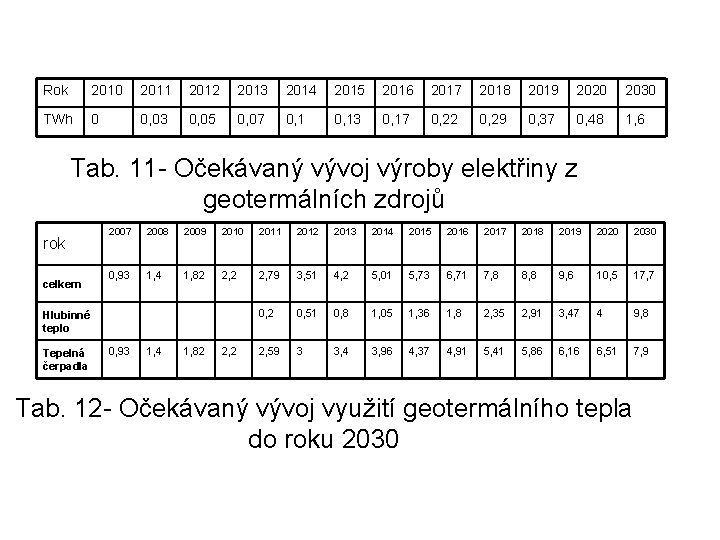 | Rok | 2010 | 2011 | 2012 | 2013 | 2014 | 2015 | 2016 | 2017 | 2018 | 2019 | 2020 | 2030 |
|---|---|---|---|---|---|---|---|---|---|---|---|---|
| TWh | 0 | 0,03 | 0,05 | 0,07 | 0,1 | 0,13 | 0,17 | 0,22 | 0,29 | 0,37 | 0,48 | 1,6 |

Tab. 11- Očekávaný vývoj výroby elektřiny z geotermálních zdrojů

| rok | 2007 | 2008 | 2009 | 2010 | 2011 | 2012 | 2013 | 2014 | 2015 | 2016 | 2017 | 2018 | 2019 | 2020 | 2030 |
|---|---|---|---|---|---|---|---|---|---|---|---|---|---|---|---|
| celkem | 0,93 | 1,4 | 1,82 | 2,2 | 2,79 | 3,51 | 4,2 | 5,01 | 5,73 | 6,71 | 7,8 | 8,8 | 9,6 | 10,5 | 17,7 |
| Hlubinné teplo | | | | | 0,2 | 0,51 | 0,8 | 1,05 | 1,36 | 1,8 | 2,35 | 2,91 | 3,47 | 4 | 9,8 |
| Tepelná čerpadla | 0,93 | 1,4 | 1,82 | 2,2 | 2,59 | 3 | 3,4 | 3,96 | 4,37 | 4,91 | 5,41 | 5,86 | 6,16 | 6,51 | 7,9 |

Tab. 12- Očekávaný vývoj využití geotermálního tepla do roku 2030